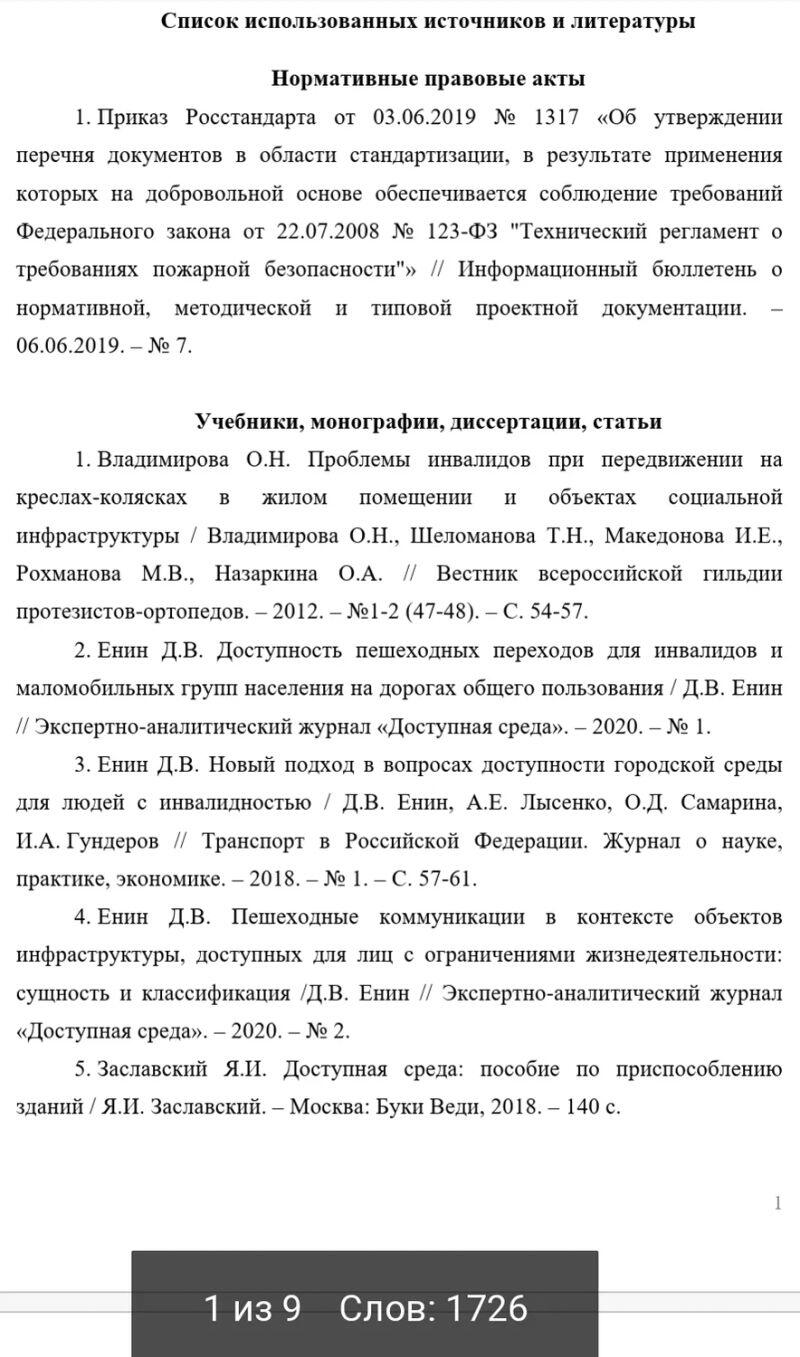 Список использованных источников и литературы

Нормативные правовые акты

1. Приказ Росстандарта от 03.06.2019 № 1317 «Об утверждении перечня документов в области стандартизации, в результате применения которых на добровольной основе обеспечивается соблюдение требований Федерального закона от 22.07.2008 № 123-ФЗ "Технический регламент о требованиях пожарной безопасности"» // Информационный бюллетень о нормативной, методической и типовой проектной документации. – 06.06.2019. – № 7.

Учебники, монографии, диссертации, статьи

1. Владимирова О.Н. Проблемы инвалидов при передвижении на креслах-колясках в жилом помещении и объектах социальной инфраструктуры / Владимирова О.Н., Шеломанова Т.Н., Македонова И.Е., Рохманова М.В., Назаркина О.А. // Вестник всероссийской гильдии протезистов-ортопедов. – 2012. – №1-2 (47-48). – С. 54-57.

2. Енин Д.В. Доступность пешеходных переходов для инвалидов и маломобильных групп населения на дорогах общего пользования / Д.В. Енин // Экспертно-аналитический журнал «Доступная среда». – 2020. – № 1.

3. Енин Д.В. Новый подход в вопросах доступности городской среды для людей с инвалидностью / Д.В. Енин, А.Е. Лысенко, О.Д. Самарина, И.А. Гундеров // Транспорт в Российской Федерации. Журнал о науке, практике, экономике. – 2018. – № 1. – С. 57-61.

4. Енин Д.В. Пешеходные коммуникации в контексте объектов инфраструктуры, доступных для лиц с ограничениями жизнедеятельности: сущность и классификация /Д.В. Енин // Экспертно-аналитический журнал «Доступная среда». – 2020. – № 2.

5. Заславский Я.И. Доступная среда: пособие по приспособлению зданий / Я.И. Заславский. – Москва: Буки Веди, 2018. – 140 с.

1

1 из 9 Слов: 1726